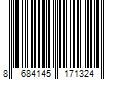 8 684145 171324